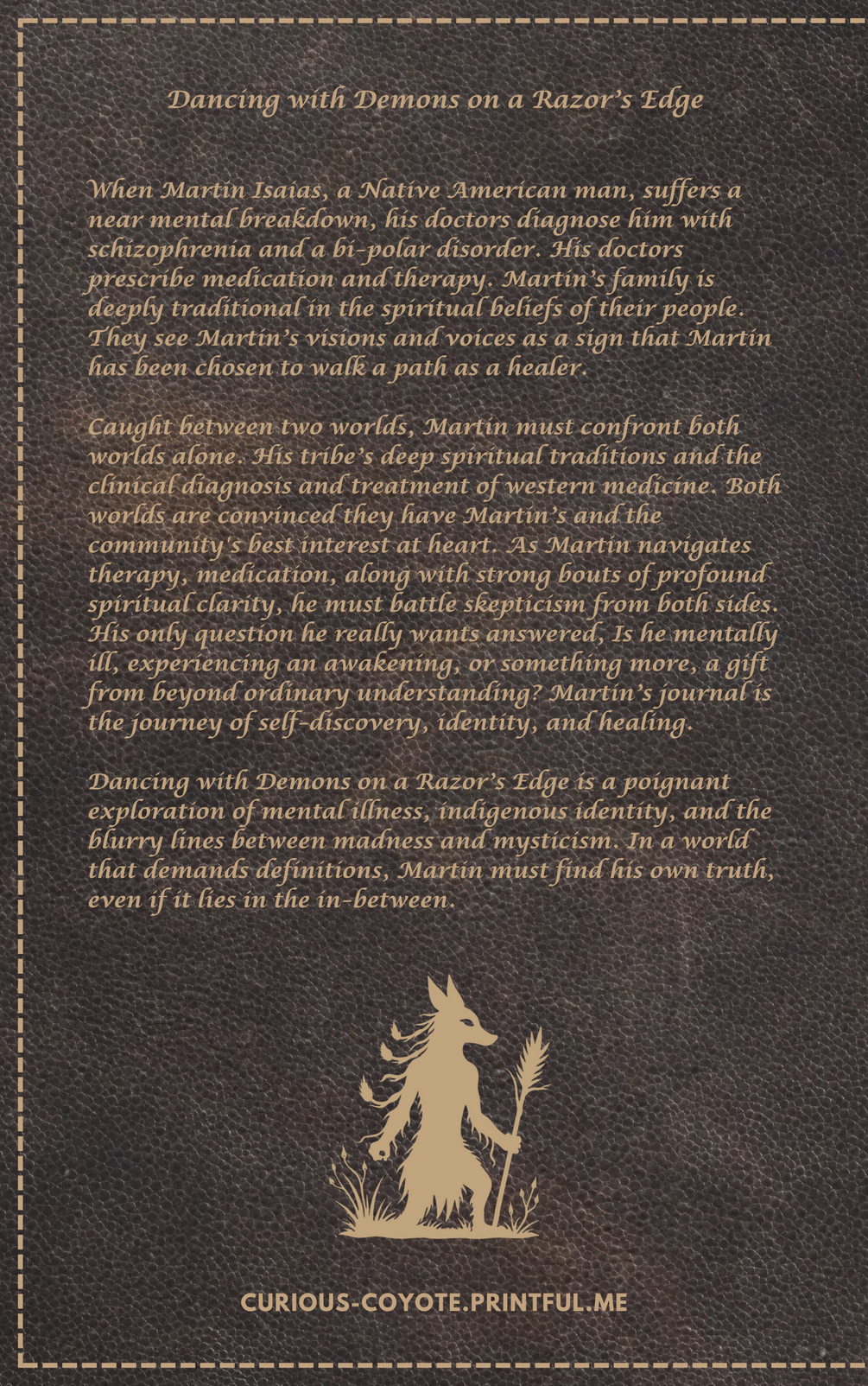 Dancing with Demons on a Razor's Edge

When Martin Isaias, a Native American man, suffers a near mental breakdown, his doctors diagnose him with schizophrenia and a bi-polar disorder. His doctors prescribe medication and therapy. Martin's family is deeply traditional in the spiritual beliefs of their people. They see Martin's visions and voices as a sign that Martin has been chosen to walk a path as a healer.

Caught between two worlds, Martin must confront both worlds alone. His tribe's deep spiritual traditions and the clinical diagnosis and treatment of western medicine. Both worlds are convinced they have Martin's and the community's best interest at heart. As Martin navigates therapy, medication, along with strong bouts of profound spiritual clarity, he must battle skepticism from both sides. His only question he really wants answered, Is he mentally ill, experiencing an awakening, or something more, a gift from beyond ordinary understanding? Martin's journal is the journey of self-discovery, identity, and healing.

Dancing with Demons on a Razor's Edge is a poignant exploration of mental illness, indigenous identity, and the blurry lines between madness and mysticism. In a world that demands definitions, Martin must find his own truth, even if it lies in the in-between.

CURIOUS-COYOTE.PRINTFUL.ME